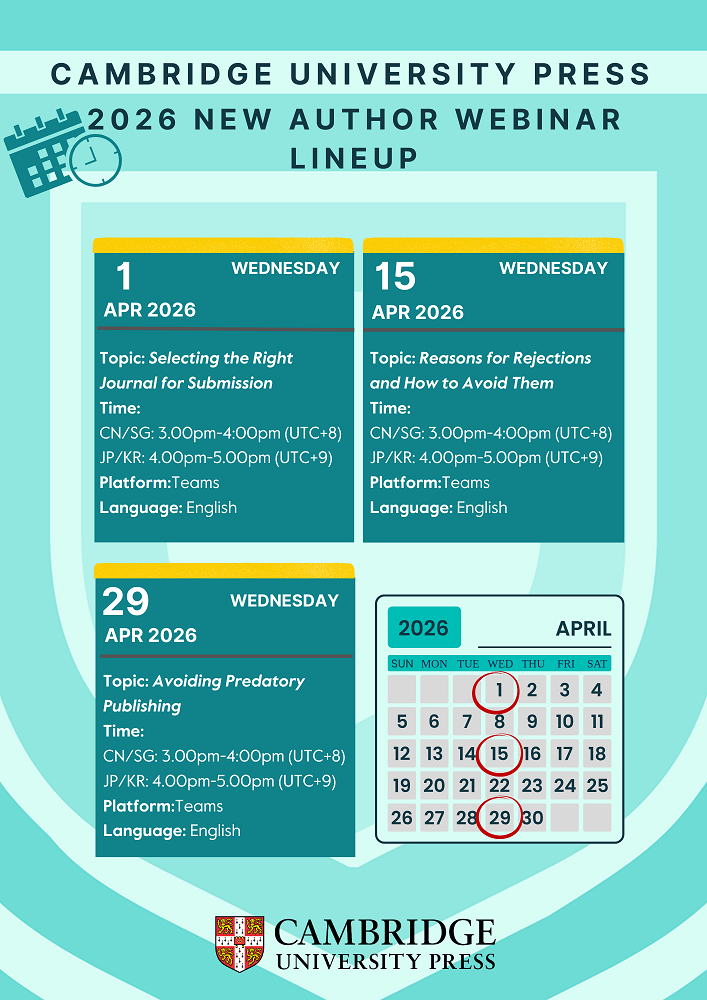 CAMBRIDGE UNIVERSITY PRESS

2026 NEW AUTHOR WEBINAR LINEUP

1 WEDNESDAY
APR 2026

Topic: Selecting the Right Journal for Submission
Time:
CN/SG: 3.00pm-4:00pm (UTC+8)
JP/KR: 4.00pm-5.00pm (UTC+9)
Platform:Teams
Language: English

15 WEDNESDAY
APR 2026

Topic: Reasons for Rejections and How to Avoid Them
Time:
CN/SG: 3.00pm-4:00pm (UTC+8)
JP/KR: 4.00pm-5.00pm (UTC+9)
Platform:Teams
Language: English

29 WEDNESDAY
APR 2026

Topic: Avoiding Predatory Publishing
Time:
CN/SG: 3.00pm-4:00pm (UTC+8)
JP/KR: 4.00pm-5.00pm (UTC+9)
Platform:Teams
Language: English

2026 APRIL

| SUN | MON | TUE | WED | THU | FRI | SAT |
|---|---|---|---|---|---|---|
| | | | 1 | 2 | 3 | 4 |
| 5 | 6 | 7 | 8 | 9 | 10 | 11 |
| 12 | 13 | 14 | 15 | 16 | 17 | 18 |
| 19 | 20 | 21 | 22 | 23 | 24 | 25 |
| 26 | 27 | 28 | 29 | 30 | | |

CAMBRIDGE
UNIVERSITY PRESS